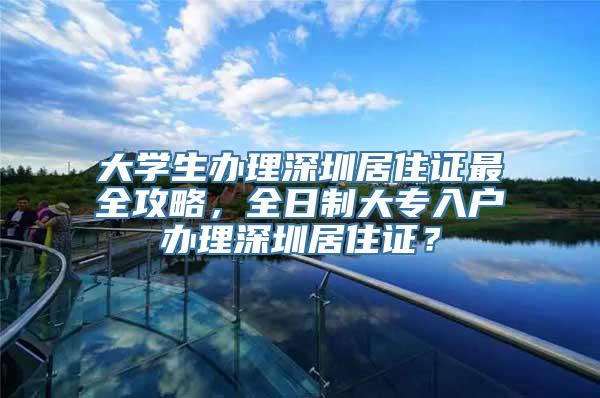 大学生办理深圳居住证最全攻略，全日制大专入户办理深圳居住证？